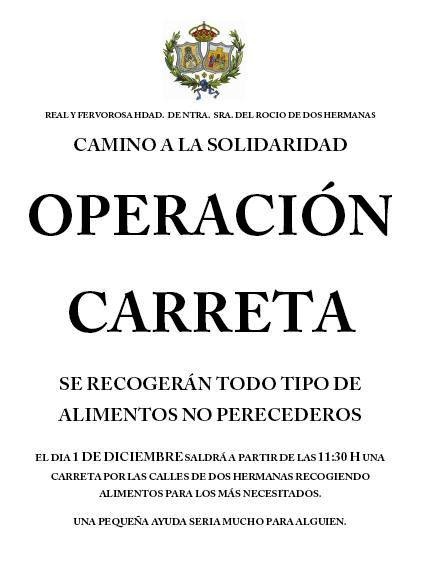 REAL Y FERVOROSA HDAD. DE NTRA. SRA. DEL ROCIO DE DOS HERMANAS

CAMINO A LA SOLIDARIDAD

OPERACIÓN CARRETA

SE RECOGERÁN TODO TIPO DE ALIMENTOS NO PERECEDEROS

EL DIA 1 DE DICIEMBRE SALDRÁ A PARTIR DE LAS 11:30 H UNA CARRETA POR LAS CALLES DE DOS HERMANAS RECOGIENDO ALIMENTOS PARA LOS MÁS NECESITADOS.

UNA PEQUEÑA AYUDA SERIA MUCHO PARA ALGUIEN.